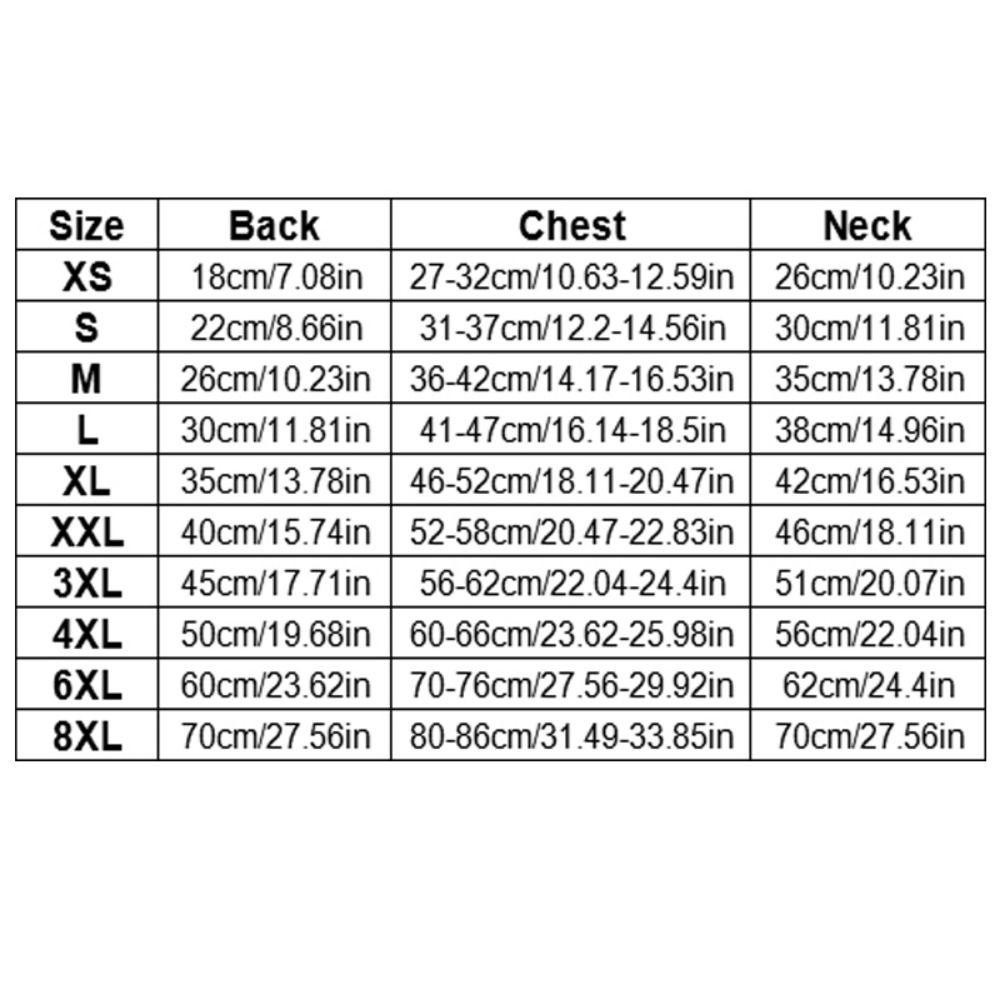 | Size | Back | Chest | Neck |
|---|---|---|---|
| XS | 18cm/7.08in | 27-32cm/10.63-12.59in | 26cm/10.23in |
| S | 22cm/8.66in | 31-37cm/12.2-14.56in | 30cm/11.81in |
| M | 26cm/10.23in | 36-42cm/14.17-16.53in | 35cm/13.78in |
| L | 30cm/11.81in | 41-47cm/16.14-18.5in | 38cm/14.96in |
| XL | 35cm/13.78in | 46-52cm/18.11-20.47in | 42cm/16.53in |
| XXL | 40cm/15.74in | 52-58cm/20.47-22.83in | 46cm/18.11in |
| 3XL | 45cm/17.71in | 56-62cm/22.04-24.4in | 51cm/20.07in |
| 4XL | 50cm/19.68in | 60-66cm/23.62-25.98in | 56cm/22.04in |
| 6XL | 60cm/23.62in | 70-76cm/27.56-29.92in | 62cm/24.4in |
| 8XL | 70cm/27.56in | 80-86cm/31.49-33.85in | 70cm/27.56in |